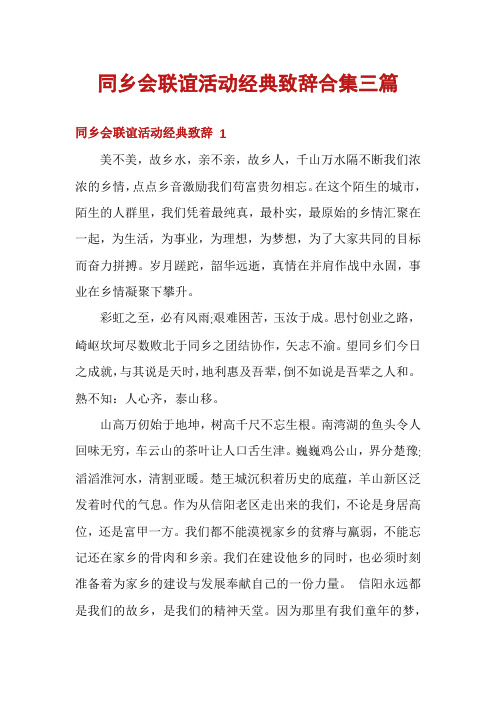 同乡会联谊活动经典致辞合集三篇

同乡会联谊活动经典致辞 1

美不美，故乡水，亲不亲，故乡人，千山万水隔不断我们浓浓的乡情，点点乡音激励我们苟富贵勿相忘。在这个陌生的城市，陌生的人群里，我们凭着最纯真，最朴实，最原始的乡情汇聚在一起，为生活，为事业，为理想，为梦想，为了大家共同的目标而奋力拼搏。岁月蹉跎，韶华远逝，真情在并肩作战中永固，事业在乡情凝聚下攀升。

彩虹之至，必有风雨;艰难困苦，玉汝于成。思忖创业之路，崎岖坎坷尽数败北于同乡之团结协作，矢志不渝。望同乡们今日之成就，与其说是天时，地利惠及吾辈，倒不如说是吾辈之人和。熟不知：人心齐，泰山移。

山高万仞始于地坤，树高千尺不忘生根。南湾湖的鱼头令人回味无穷，车云山的茶叶让人口舌生津。巍巍鸡公山，界分楚豫;滔滔淮河水，清割亚暖。楚王城沉积着历史的底蕴，羊山新区泛发着时代的气息。作为从信阳老区走出来的我们，不论是身居高位，还是富甲一方。我们都不能漠视家乡的贫瘠与羸弱，不能忘记还在家乡的骨肉和乡亲。我们在建设他乡的同时，也必须时刻准备着为家乡的建设与发展奉献自己的一份力量。 信阳永远都是我们的故乡，是我们的精神天堂。因为那里有我们童年的梦，